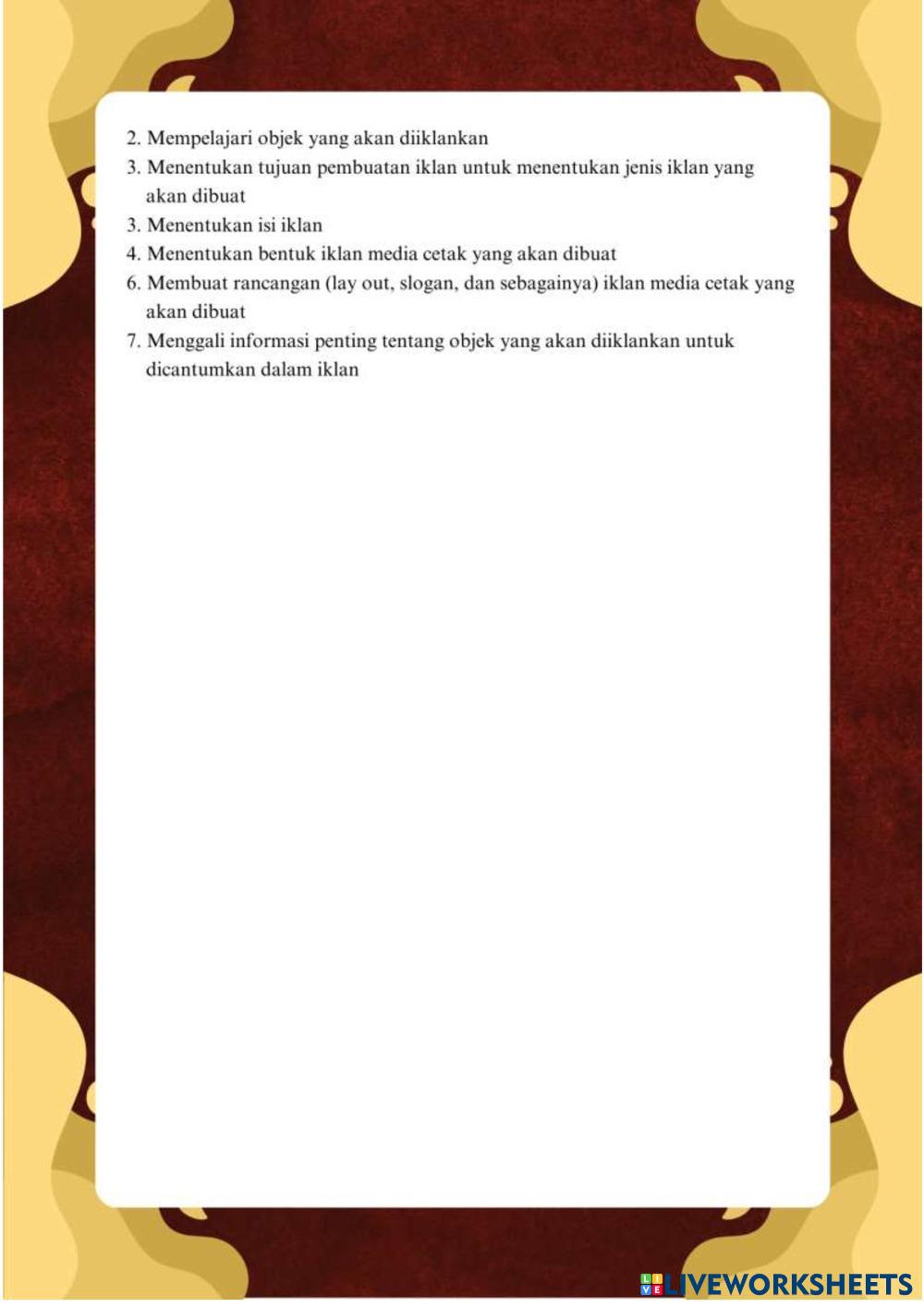 2. Mempelajari objek yang akan diiklankan
3. Menentukan tujuan pembuatan iklan untuk menentukan jenis iklan yang akan dibuat
3. Menentukan isi iklan
4. Menentukan bentuk iklan media cetak yang akan dibuat
6. Membuat rancangan (lay out, slogan, dan sebagainya) iklan media cetak yang akan dibuat
7. Menggali informasi penting tentang objek yang akan diiklankan untuk dicantumkan dalam iklan

LIVEWORKSHEETS